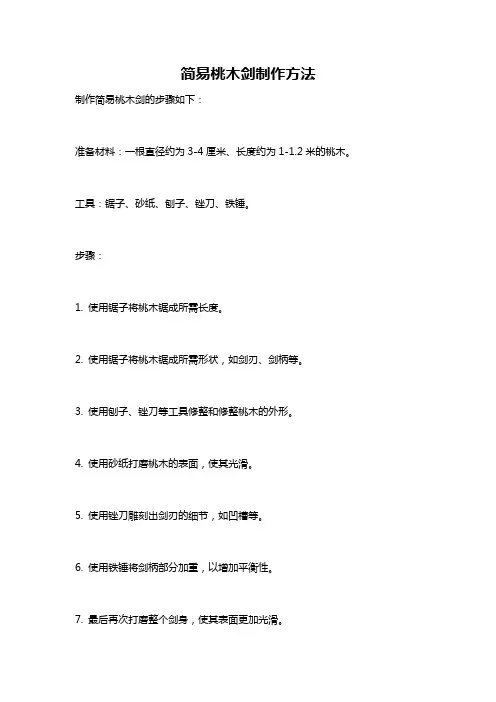 简易桃木剑制作方法

制作简易桃木剑的步骤如下：

准备材料：一根直径约为 3-4 厘米、长度约为 1-1.2 米的桃木。

工具：锯子、砂纸、刨子、锉刀、铁锤。

步骤：

1. 使用锯子将桃木锯成所需长度。

2. 使用锯子将桃木锯成所需形状，如剑刃、剑柄等。

3. 使用刨子、锉刀等工具修整和修整桃木的外形。

4. 使用砂纸打磨桃木的表面，使其光滑。

5. 使用锉刀雕刻出剑刃的细节，如凹槽等。

6. 使用铁锤将剑柄部分加重，以增加平衡性。

7. 最后再次打磨整个剑身，使其表面更加光滑。